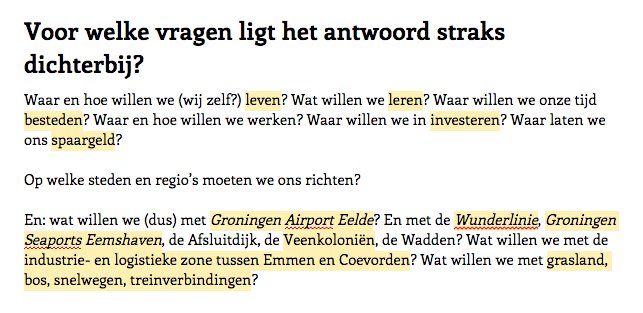 Voor welke vragen ligt het antwoord straks dichterbij?

Waar en hoe willen we (wij zelf?) leven? Wat willen we leren? Waar willen we onze tijd besteden? Waar en hoe willen we werken? Waar willen we in investeren? Waar laten we ons spaargeld?

Op welke steden en regio's moeten we ons richten?

En: wat willen we (dus) met Groningen Airport Eelde? En met de Wunderlinie, Groningen Seaports Eemshaven, de Afsluitdijk, de Veenkoloniën, de Wadden? Wat willen we met de industrie- en logistieke zone tussen Emmen en Coevorden? Wat willen we met grasland, bos, snelwegen, treinverbindingen?